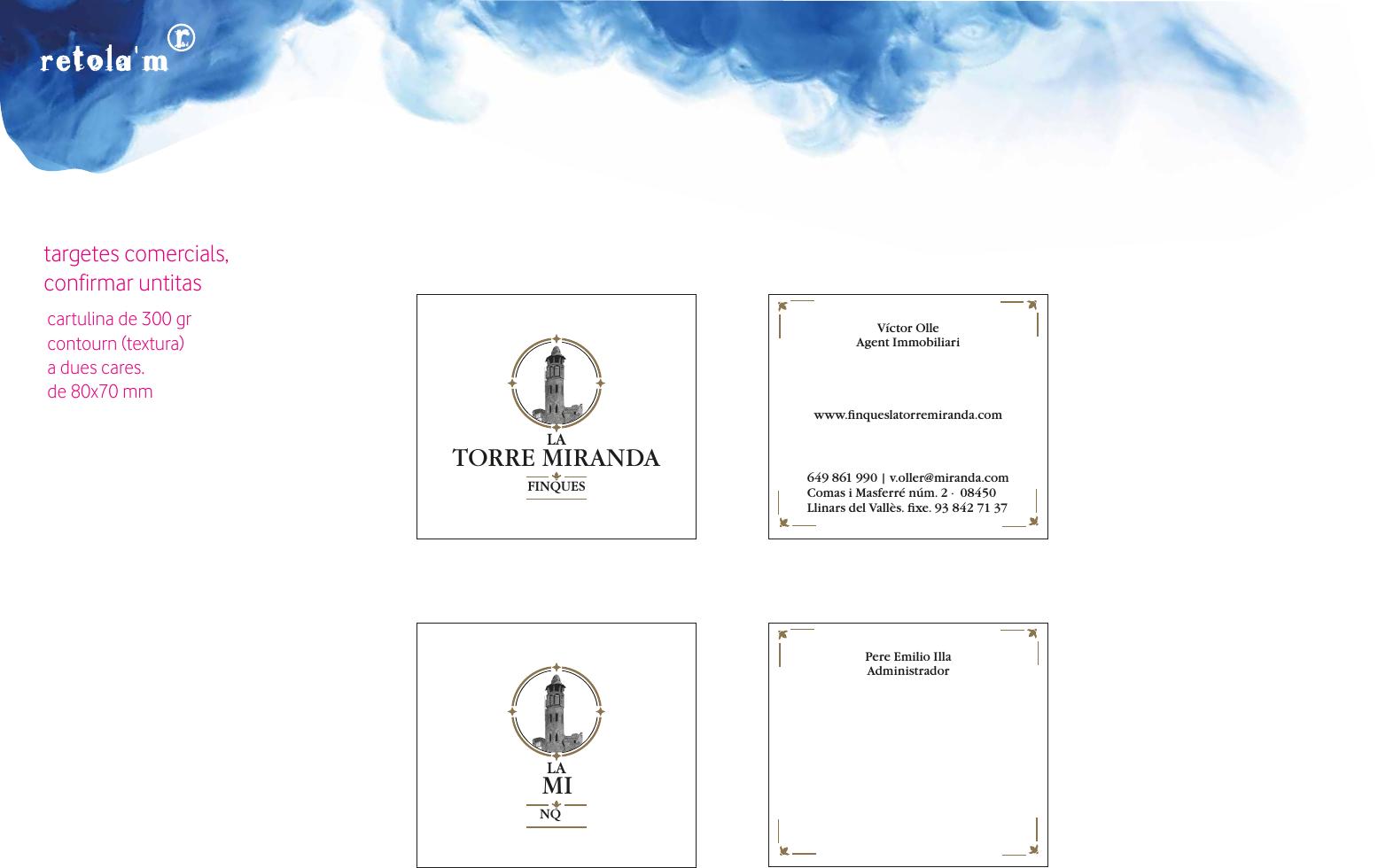 retola'm®

targetes comercials,
confirmar untitas

cartulina de 300 gr
contourn (textura)
a dues cares.
de 80x70 mm

LA
TORRE MIRANDA
FINQUES

Víctor Olle
Agent Immobiliari

www.finqueslatorremiranda.com

649 861 990 | v.oller@miranda.com
Comas i Masferré núm. 2 · 08450
Llinars del Vallès. fixe. 93 842 71 37

LA
MI
NQ

Pere Emilio Illa
Administrador